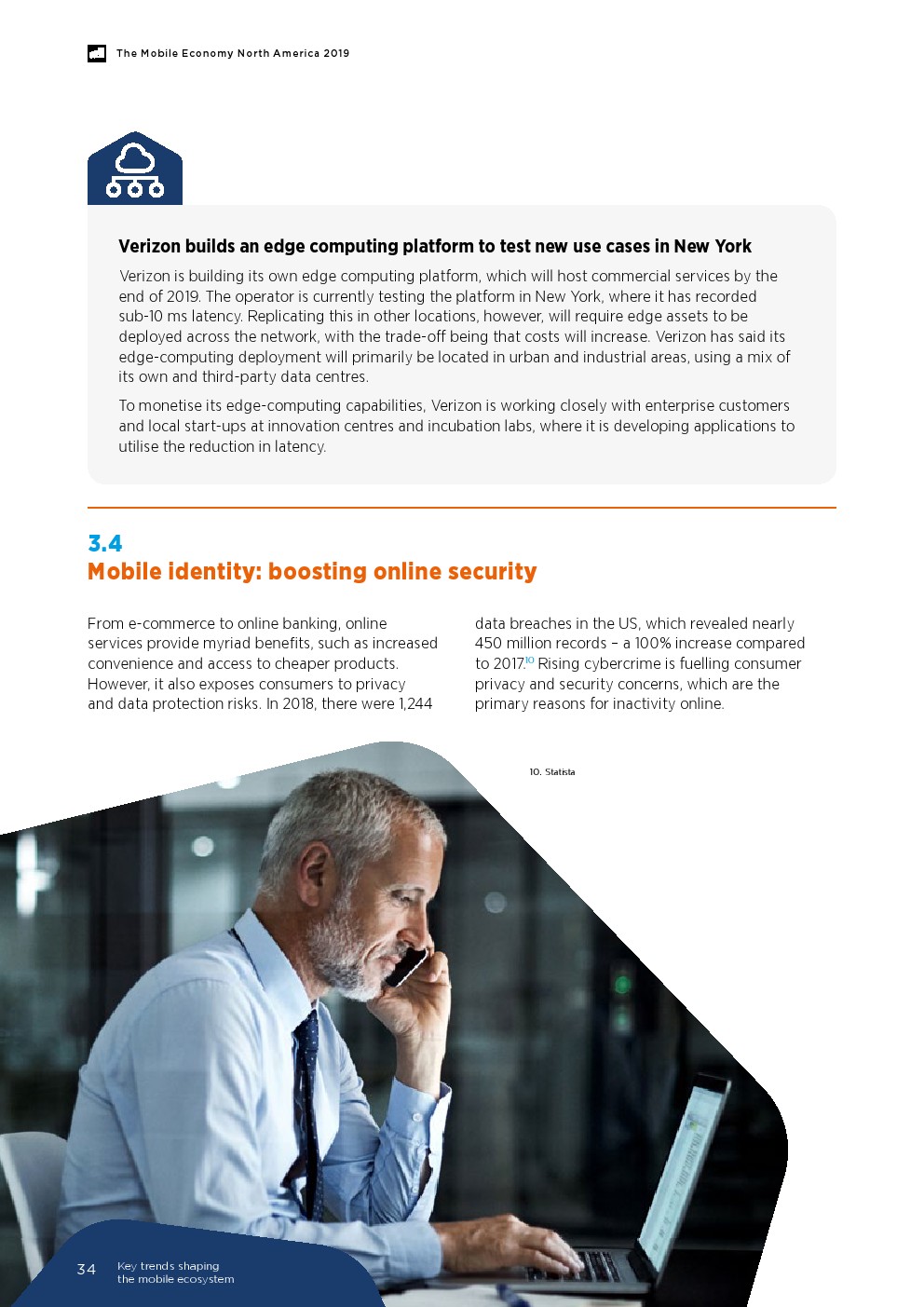 The Mobile Economy North America 2019

Verizon builds an edge computing platform to test new use cases in New York

Verizon is building its own edge computing platform, which will host commercial services by the end of 2019. The operator is currently testing the platform in New York, where it has recorded sub-10 ms latency. Replicating this in other locations, however, will require edge assets to be deployed across the network, with the trade-off being that costs will increase. Verizon has said its edge-computing deployment will primarily be located in urban and industrial areas, using a mix of its own and third-party data centres.

To monetise its edge-computing capabilities, Verizon is working closely with enterprise customers and local start-ups at innovation centres and incubation labs, where it is developing applications to utilise the reduction in latency.

3.4
Mobile identity: boosting online security

From e-commerce to online banking, online services provide myriad benefits, such as increased convenience and access to cheaper products. However, it also exposes consumers to privacy and data protection risks. In 2018, there were 1,244 data breaches in the US, which revealed nearly 450 million records – a 100% increase compared to 2017.$^{10}$ Rising cybercrime is fuelling consumer privacy and security concerns, which are the primary reasons for inactivity online.

10. Statista

34 Key trends shaping the mobile ecosystem